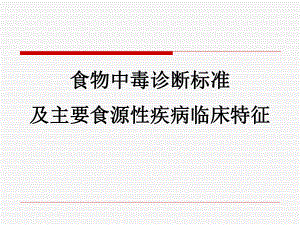 食物中毒诊断标准
及主要食源性疾病临床特征